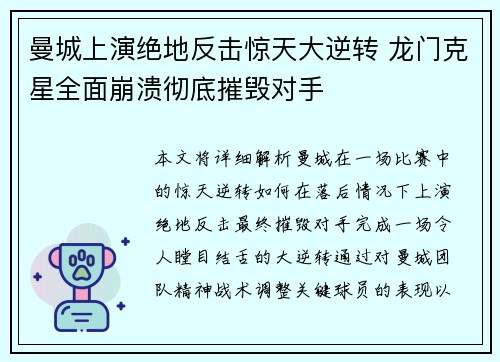 曼城上演绝地反击惊天大逆转 龙门克星全面崩溃彻底摧毁对手

本文将详细解析曼城在一场比赛中的惊天逆转如何在落后情况下上演绝地反击最终摧毁对手完成一场令人瞠目结舌的大逆转通过对曼城团队精神战术调整关键球员的表现以